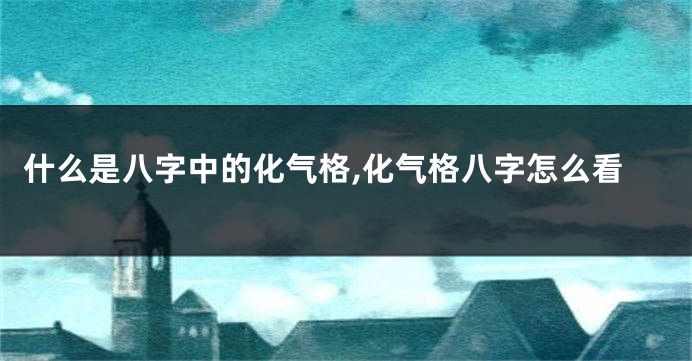 什么是八字中的化气格,化气格八字怎么看